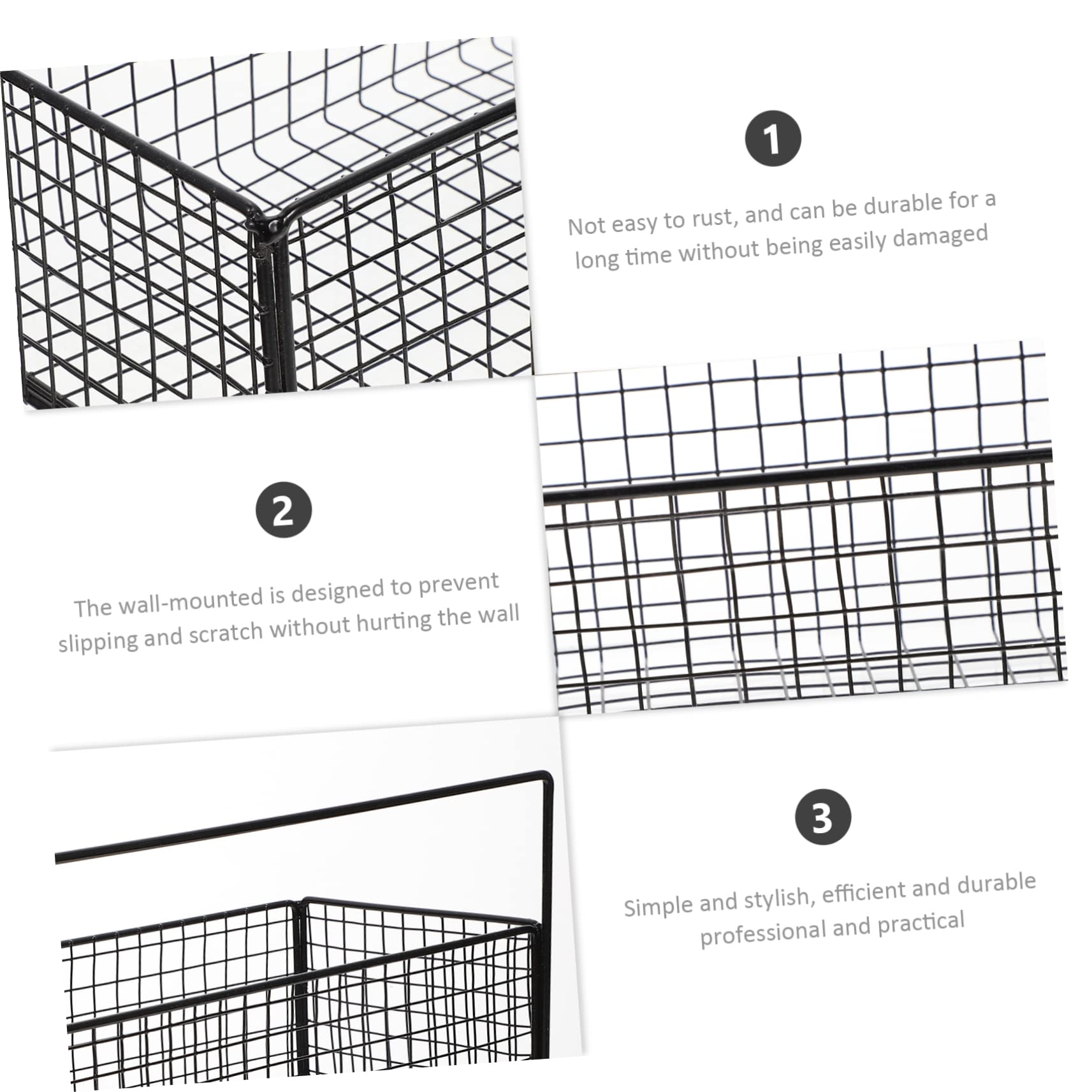 1

Not easy to rust, and can be durable for a long time without being easily damaged

2

The wall-mounted is designed to prevent slipping and scratch without hurting the wall

3

Simple and stylish, efficient and durable professional and practical